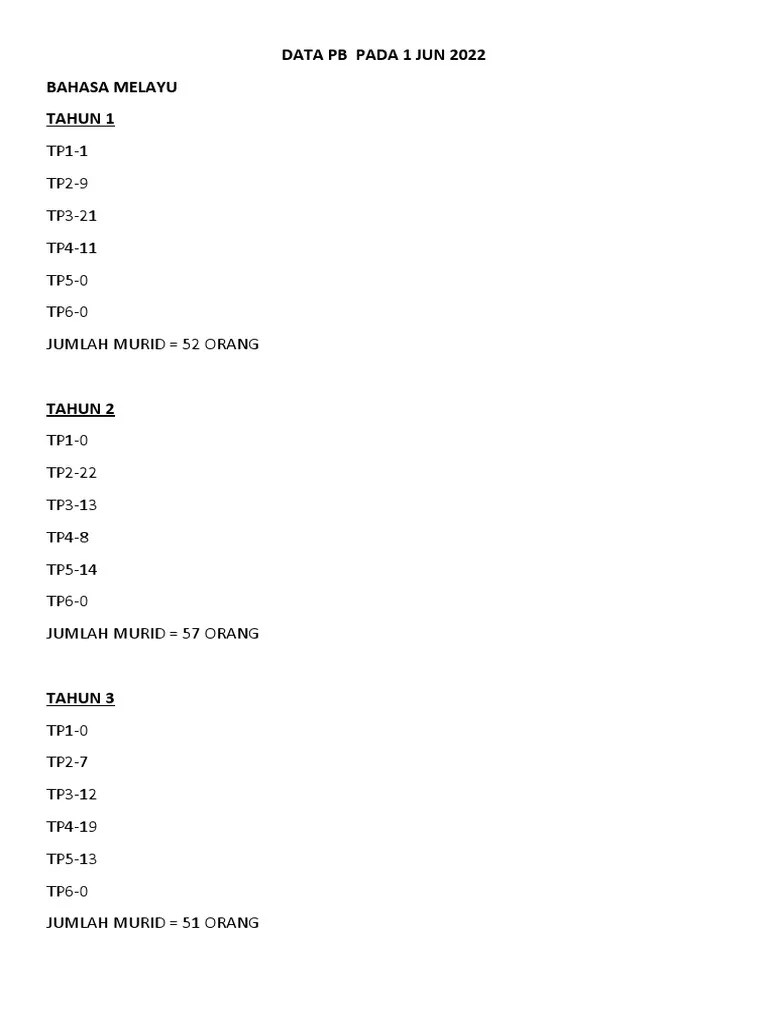 DATA PB PADA 1 JUN 2022

BAHASA MELAYU

TAHUN 1

TP1-1

TP2-9

TP3-21

TP4-11

TP5-0

TP6-0

JUMLAH MURID = 52 ORANG

TAHUN 2

TP1-0

TP2-22

TP3-13

TP4-8

TP5-14

TP6-0

JUMLAH MURID = 57 ORANG

TAHUN 3

TP1-0

TP2-7

TP3-12

TP4-19

TP5-13

TP6-0

JUMLAH MURID = 51 ORANG